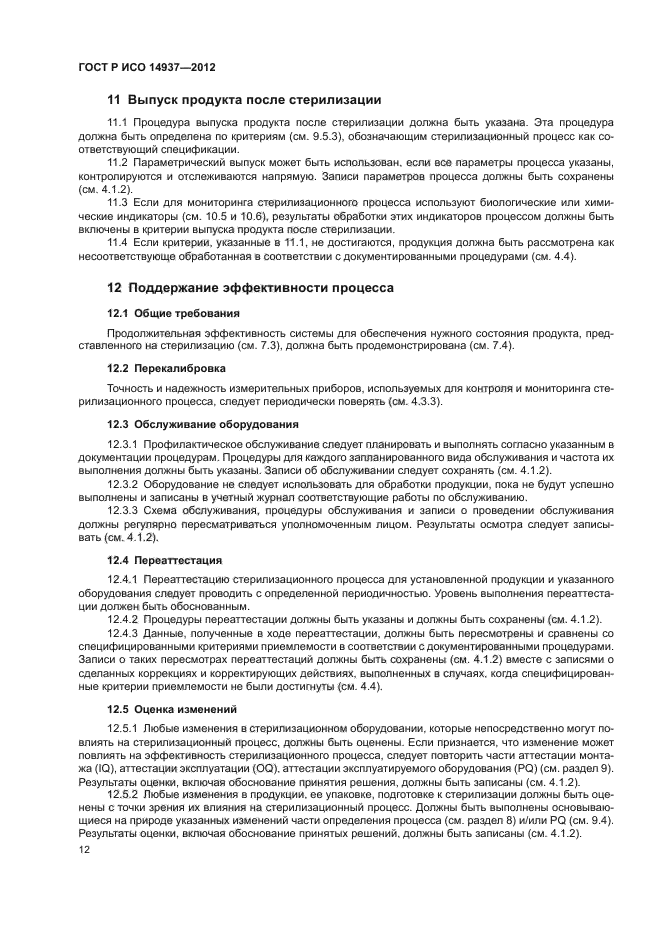 ГОСТ Р ИСО 14937—2012

11 Выпуск продукта после стерилизации

11.1 Процедура выпуска продукта после стерилизации должна быть указана. Эта процедура должна быть определена по критериям (см. 9.5.3), обозначающим стерилизационный процесс как соответствующий спецификации.

11.2 Параметрический выпуск может быть использован, если все параметры процесса указаны, контролируются и отслеживаются напрямую. Записи параметров процесса должны быть сохранены (см. 4.1.2).

11.3 Если для мониторинга стерилизационного процесса используют биологические или химические индикаторы (см. 10.5 и 10.6), результаты обработки этих индикаторов процессом должны быть включены в критерии выпуска продукта после стерилизации.

11.4 Если критерии, указанные в 11.1, не достигаются, продукция должна быть рассмотрена как несоответствующе обработанная в соответствии с документированными процедурами (см. 4.4).

12 Поддержание эффективности процесса

12.1 Общие требования

Продолжительная эффективность системы для обеспечения нужного состояния продукта, представленного на стерилизацию (см. 7.3), должна быть продемонстрирована (см. 7.4).

12.2 Перекалибровка

Точность и надежность измерительных приборов, используемых для контроля и мониторинга стерилизационного процесса, следует периодически поверять (см. 4.3.3).

12.3 Обслуживание оборудования

12.3.1 Профилактическое обслуживание следует планировать и выполнять согласно указанным в документации процедурам. Процедуры для каждого запланированного вида обслуживания и частота их выполнения должны быть указаны. Записи об обслуживании следует сохранять (см. 4.1.2).

12.3.2 Оборудование не следует использовать для обработки продукции, пока не будут успешно выполнены и записаны в учетный журнал соответствующие работы по обслуживанию.

12.3.3 Схема обслуживания, процедуры обслуживания и записи о проведении обслуживания должны регулярно пересматриваться уполномоченным лицом. Результаты осмотра следует записывать (см. 4.1.2).

12.4 Переаттестация

12.4.1 Переаттестацию стерилизационного процесса для установленной продукции и указанного оборудования следует проводить с определенной периодичностью. Уровень выполнения переаттестации должен быть обоснованным.

12.4.2 Процедуры переаттестации должны быть указаны и должны быть сохранены (см. 4.1.2).

12.4.3 Данные, полученные в ходе переаттестации, должны быть пересмотрены и сравнены со специфицированными критериями приемлемости в соответствии с документированными процедурами. Записи о таких пересмотрах переаттестаций должны быть сохранены (см. 4.1.2) вместе с записями о сделанных коррекциях и корректирующих действиях, выполненных в случаях, когда специфицированные критерии приемлемости не были достигнуты (см. 4.4).

12.5 Оценка изменений

12.5.1 Любые изменения в стерилизационном оборудовании, которые непосредственно могут повлиять на стерилизационный процесс, должны быть оценены. Если признается, что изменение может повлиять на эффективность стерилизационного процесса, следует повторить части аттестации монтажа (IQ), аттестации эксплуатации (OQ), аттестации эксплуатируемого оборудования (PQ) (см. раздел 9). Результаты оценки, включая обоснование принятия решения, должны быть записаны (см. 4.1.2).

12.5.2 Любые изменения в продукции, ее упаковке, подготовке к стерилизации должны быть оценены с точки зрения их влияния на стерилизационный процесс. Должны быть выполнены основывающиеся на природе указанных изменений части определения процесса (см. раздел 8) и/или PQ (см. 9.4). Результаты оценки, включая обоснование принятых решений, должны быть записаны (см. 4.1.2).

12